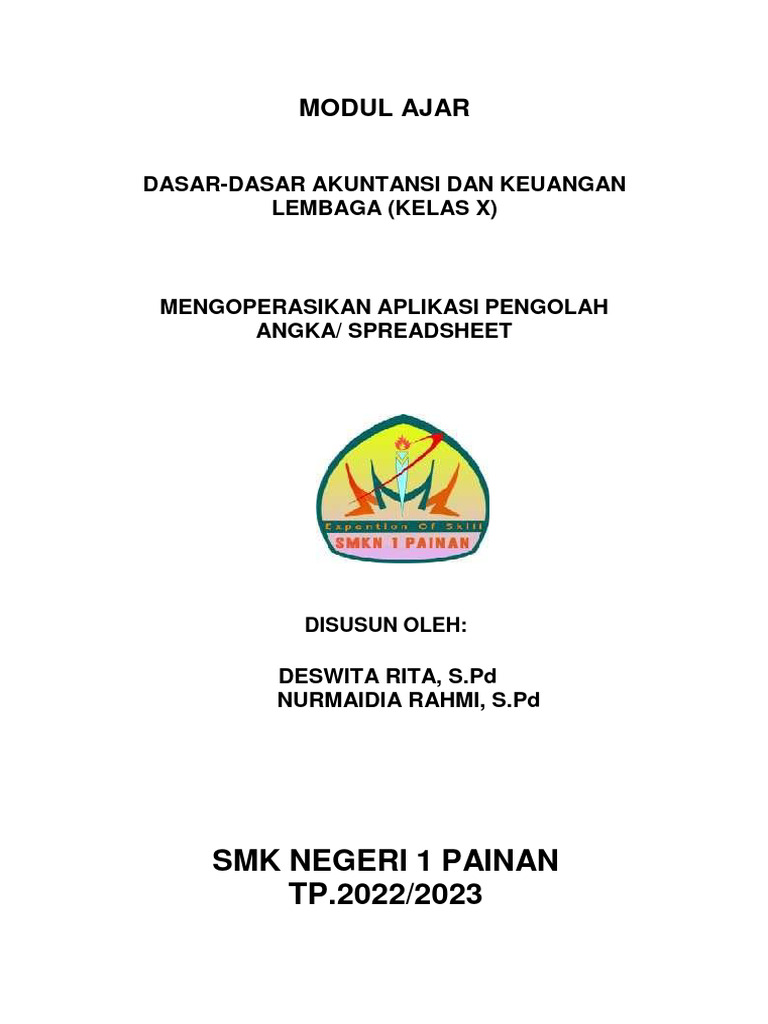 MODUL AJAR

DASAR-DASAR AKUNTANSI DAN KEUANGAN LEMBAGA (KELAS X)

MENGOPERASIKAN APLIKASI PENGOLAH ANGKA/ SPREADSHEET

Expention Of Skill
SMKN 1 PAINAN

DISUSUN OLEH:

DESWITA RITA, S.Pd
NURMAIDIA RAHMI, S.Pd

SMK NEGERI 1 PAINAN
TP.2022/2023